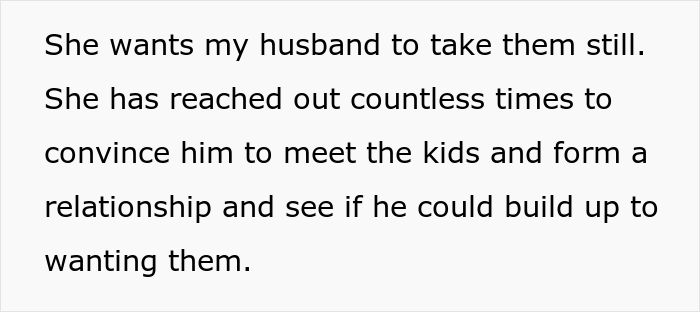 She wants my husband to take them still. She has reached out countless times to convince him to meet the kids and form a relationship and see if he could build up to wanting them.